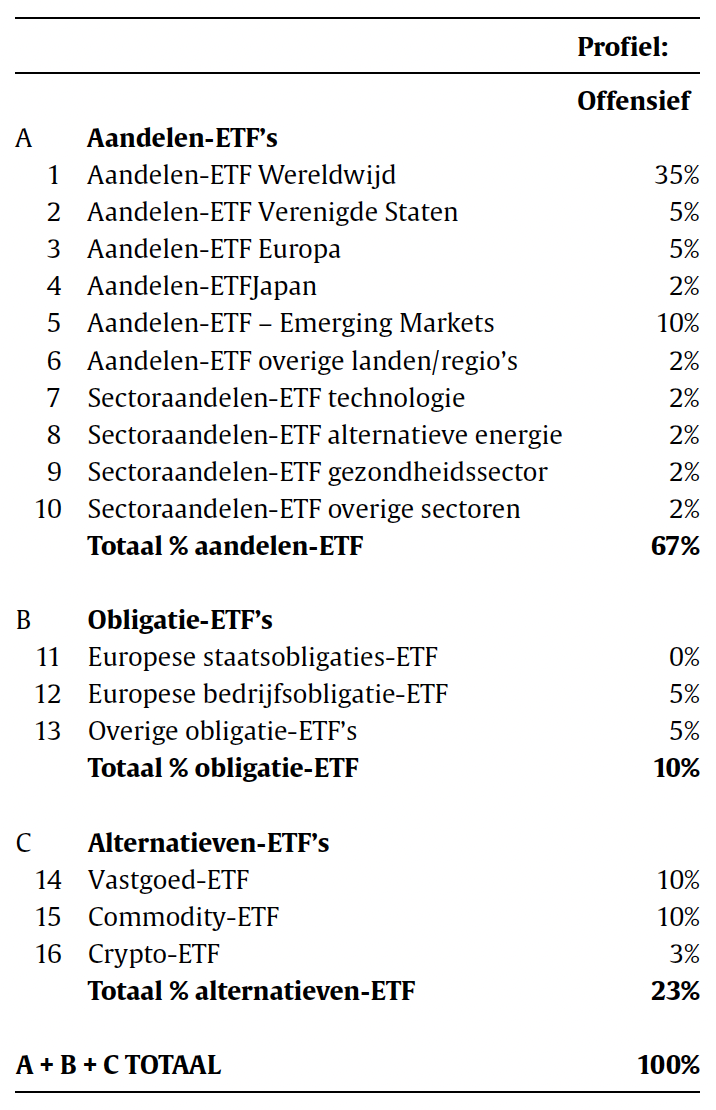 | | | Profiel: |
|---|---|---|
| | | Offensief |
| A | Aandelen-ETF's | |
| 1 | Aandelen-ETF Wereldwijd | 35% |
| 2 | Aandelen-ETF Verenigde Staten | 5% |
| 3 | Aandelen-ETF Europa | 5% |
| 4 | Aandelen-ETFJapan | 2% |
| 5 | Aandelen-ETF – Emerging Markets | 10% |
| 6 | Aandelen-ETF overige landen/regio's | 2% |
| 7 | Sectoraandelen-ETF technologie | 2% |
| 8 | Sectoraandelen-ETF alternatieve energie | 2% |
| 9 | Sectoraandelen-ETF gezondheidssector | 2% |
| 10 | Sectoraandelen-ETF overige sectoren | 2% |
| | Totaal % aandelen-ETF | 67% |
| B | Obligatie-ETF's | |
| 11 | Europese staatsobligaties-ETF | 0% |
| 12 | Europese bedrijfsobligatie-ETF | 5% |
| 13 | Overige obligatie-ETF's | 5% |
| | Totaal % obligatie-ETF | 10% |
| C | Alternatieven-ETF's | |
| 14 | Vastgoed-ETF | 10% |
| 15 | Commodity-ETF | 10% |
| 16 | Crypto-ETF | 3% |
| | Totaal % alternatieven-ETF | 23% |
| A + B + C TOTAAL | | 100% |